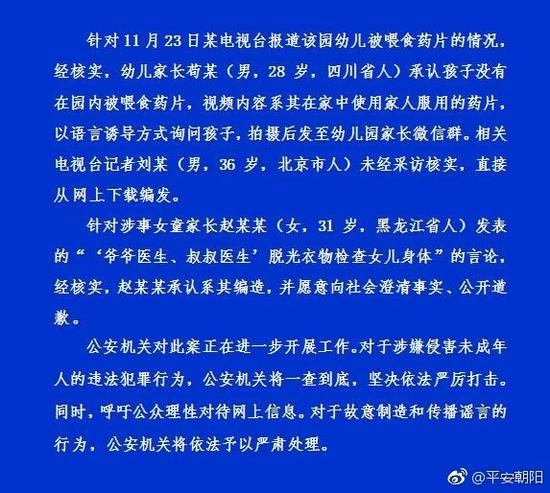 针对 11 月 23 日某电视台报道该园幼儿被喂食药片的情况，经核实，幼儿家长苟某（男，28 岁，四川省人）承认孩子没有在园内被喂食药片，视频内容系其在家中使用家人服用的药片，以语言诱导方式询问孩子，拍摄后发至幼儿园家长微信群。相关电视台记者刘某（男，36 岁，北京市人）未经采访核实，直接从网上下载编发。

针对涉事女童家长赵某某（女，31 岁，黑龙江省人）发表的“‘爷爷医生、叔叔医生’脱光衣物检查女儿身体”的言论，经核实，赵某某承认系其编造，并愿意向社会澄清事实、公开道歉。

公安机关对此案正在进一步开展工作。对于涉嫌侵害未成年人的违法犯罪行为，公安机关将一查到底，坚决依法严厉打击。同时，呼吁公众理性对待网上信息。对于故意制造和传播谣言的行为，公安机关将依法予以严肃处理。

@平安朝阳